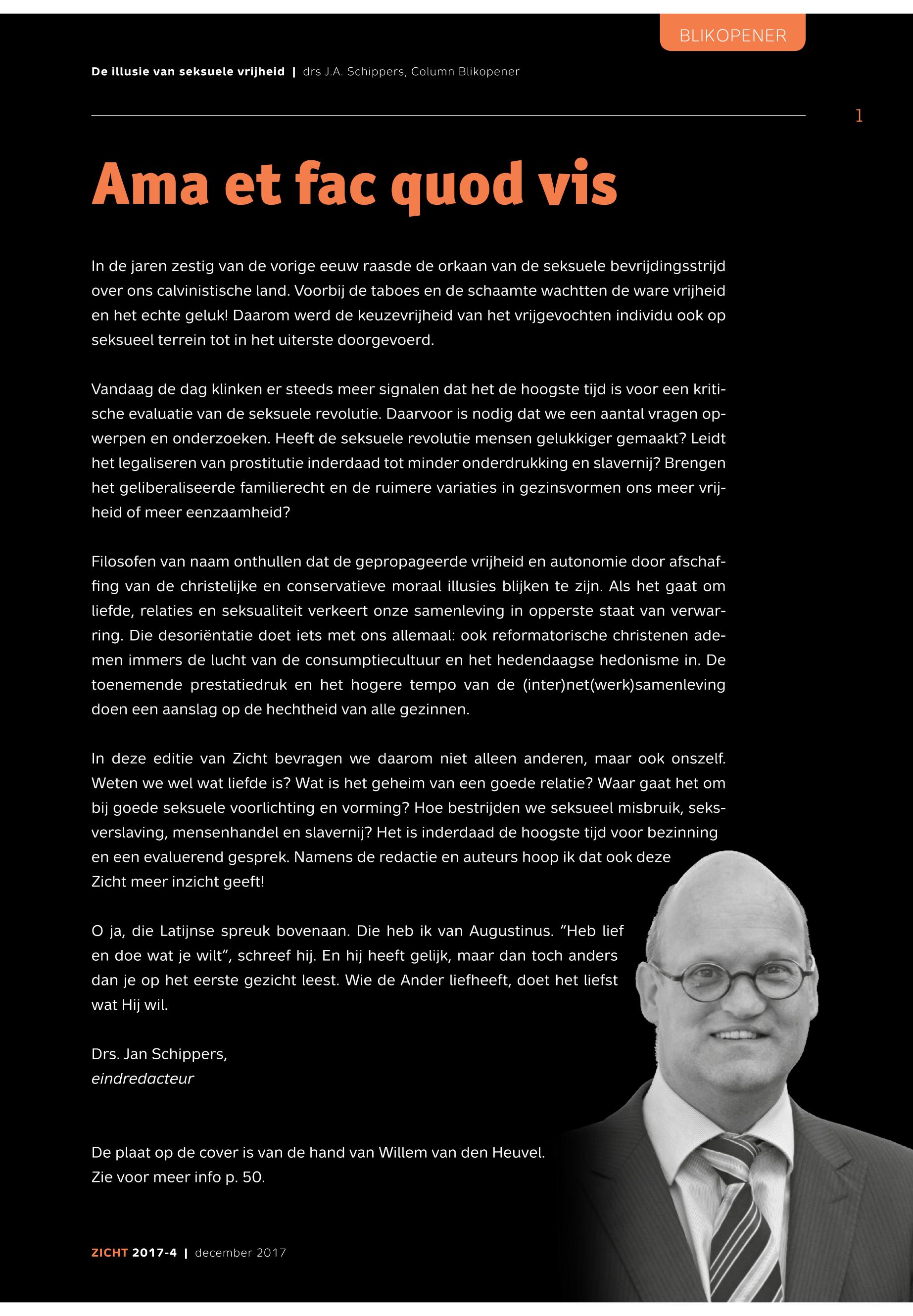 BLIKOPENER

De illusie van seksuele vrijheid | drs J.A. Schippers, Column Blikopener

1

Ama et fac quod vis

In de jaren zestig van de vorige eeuw raasde de orkaan van de seksuele bevrijdingsstrijd over ons calvinistische land. Voorbij de taboes en de schaamte wachtten de ware vrijheid en het echte geluk! Daarom werd de keuzevrijheid van het vrijgevochten individu ook op seksueel terrein tot in het uiterste doorgevoerd.

Vandaag de dag klinken er steeds meer signalen dat het de hoogste tijd is voor een kritische evaluatie van de seksuele revolutie. Daarvoor is nodig dat we een aantal vragen opwerpen en onderzoeken. Heeft de seksuele revolutie mensen gelukkiger gemaakt? Leidt het legaliseren van prostitutie inderdaad tot minder onderdrukking en slavernij? Brengen het geliberaliseerde familierecht en de ruimere variaties in gezinsvormen ons meer vrijheid of meer eenzaamheid?

Filosofen van naam onthullen dat de gepropageerde vrijheid en autonomie door afschaffing van de christelijke en conservatieve moraal illusies blijken te zijn. Als het gaat om liefde, relaties en seksualiteit verkeert onze samenleving in opperste staat van verwarring. Die desoriëntatie doet iets met ons allemaal: ook reformatorische christenen ademen immers de lucht van de consumptiecultuur en het hedendaagse hedonisme in. De toenemende prestatiedruk en het hogere tempo van de (inter)net(werk)samenleving doen een aanslag op de hechtheid van alle gezinnen.

In deze editie van Zicht bevragen we daarom niet alleen anderen, maar ook onszelf. Weten we wel wat liefde is? Wat is het geheim van een goede relatie? Waar gaat het om bij goede seksuele voorlichting en vorming? Hoe bestrijden we seksueel misbruik, seksverslaving, mensenhandel en slavernij? Het is inderdaad de hoogste tijd voor bezinning en een evaluerend gesprek. Namens de redactie en auteurs hoop ik dat ook deze Zicht meer inzicht geeft!

O ja, die Latijnse spreuk bovenaan. Die heb ik van Augustinus. “Heb lief en doe wat je wilt”, schreef hij. En hij heeft gelijk, maar dan toch anders dan je op het eerste gezicht leest. Wie de Ander liefheeft, doet het liefst wat Hij wil.

Drs. Jan Schippers,
eindredacteur

De plaat op de cover is van de hand van Willem van den Heuvel.
Zie voor meer info p. 50.

ZICHT 2017-4 | december 2017